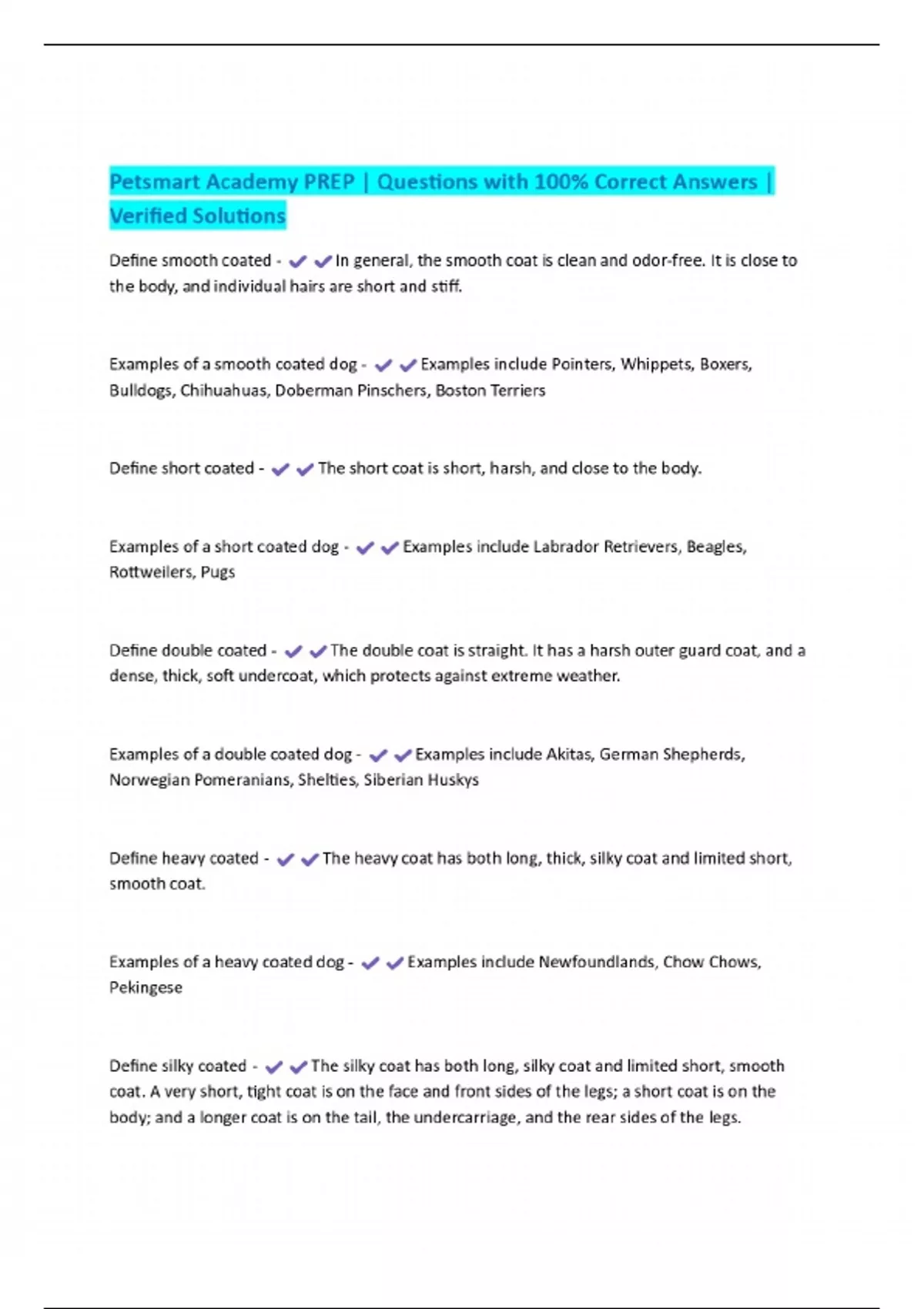 Petsmart Academy PREP | Questions with 100% Correct Answers | Verified Solutions

Define smooth coated - ✔✔In general, the smooth coat is clean and odor-free. It is close to the body, and individual hairs are short and stiff.

Examples of a smooth coated dog - ✔✔Examples include Pointers, Whippets, Boxers, Bulldogs, Chihuahuas, Doberman Pinschers, Boston Terriers

Define short coated - ✔✔The short coat is short, harsh, and close to the body.

Examples of a short coated dog - ✔✔Examples include Labrador Retrievers, Beagles, Rottweilers, Pugs

Define double coated - ✔✔The double coat is straight. It has a harsh outer guard coat, and a dense, thick, soft undercoat, which protects against extreme weather.

Examples of a double coated dog - ✔✔Examples include Akitas, German Shepherds, Norwegian Pomeranians, Shelties, Siberian Huskys

Define heavy coated - ✔✔The heavy coat has both long, thick, silky coat and limited short, smooth coat.

Examples of a heavy coated dog - ✔✔Examples include Newfoundlands, Chow Chows, Pekingese

Define silky coated - ✔✔The silky coat has both long, silky coat and limited short, smooth coat. A very short, tight coat is on the face and front sides of the legs; a short coat is on the body; and a longer coat is on the tail, the undercarriage, and the rear sides of the legs.